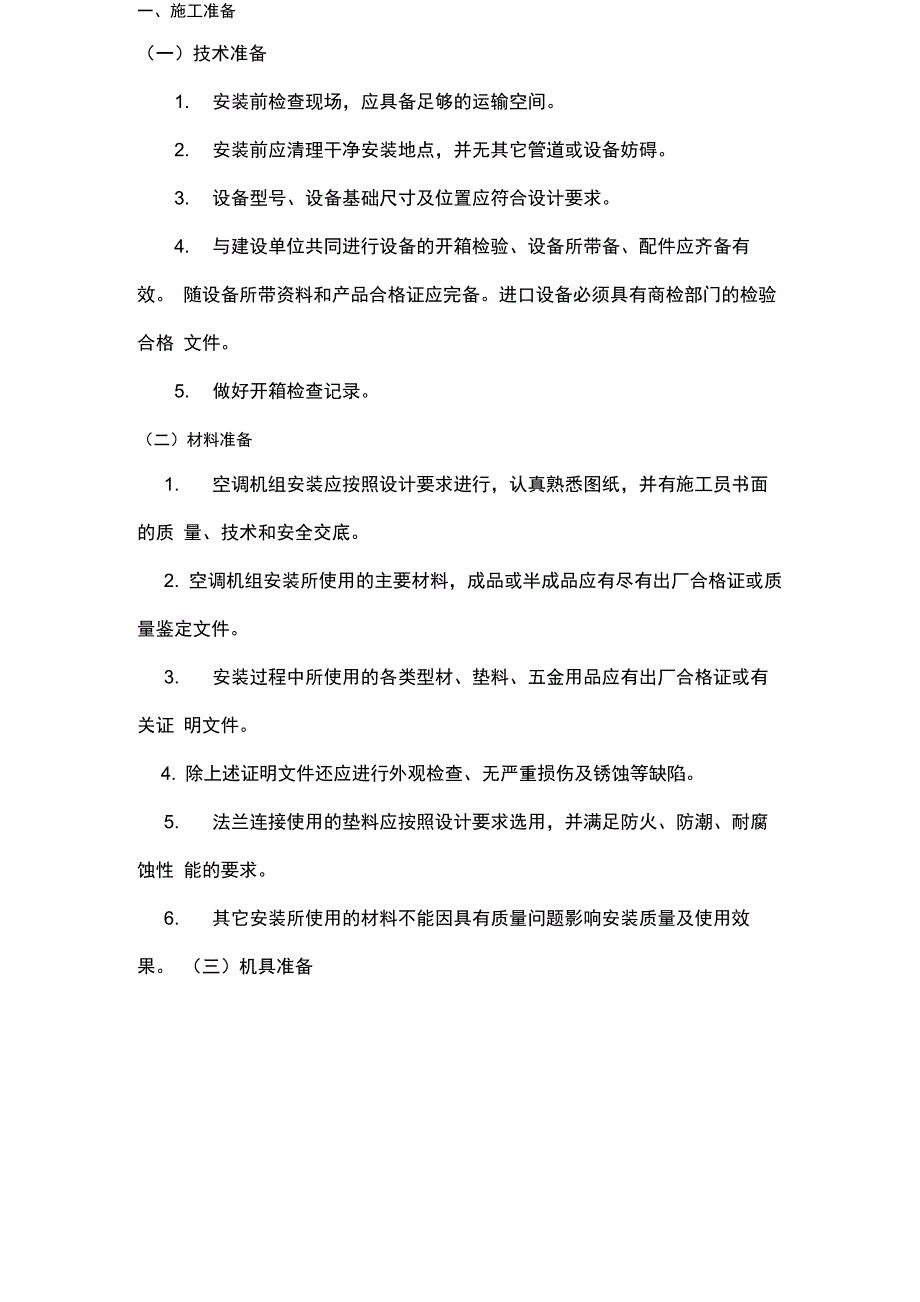 一、施工准备

（一）技术准备

1. 安装前检查现场，应具备足够的运输空间。

2. 安装前应清理干净安装地点，并无其它管道或设备妨碍。

3. 设备型号、设备基础尺寸及位置应符合设计要求。

4. 与建设单位共同进行设备的开箱检验、设备所带备、配件应齐备有效。 随设备所带资料和产品合格证应完备。进口设备必须具有商检部门的检验合格 文件。

5. 做好开箱检查记录。

（二）材料准备

1. 空调机组安装应按照设计要求进行，认真熟悉图纸，并有施工员书面的质 量、技术和安全交底。

2. 空调机组安装所使用的主要材料，成品或半成品应有尽有出厂合格证或质量鉴定文件。

3. 安装过程中所使用的各类型材、垫料、五金用品应有出厂合格证或有关证 明文件。

4. 除上述证明文件还应进行外观检查、无严重损伤及锈蚀等缺陷。

5. 法兰连接使用的垫料应按照设计要求选用，并满足防火、防潮、耐腐蚀性 能的要求。

6. 其它安装所使用的材料不能因具有质量问题影响安装质量及使用效果。 （三）机具准备